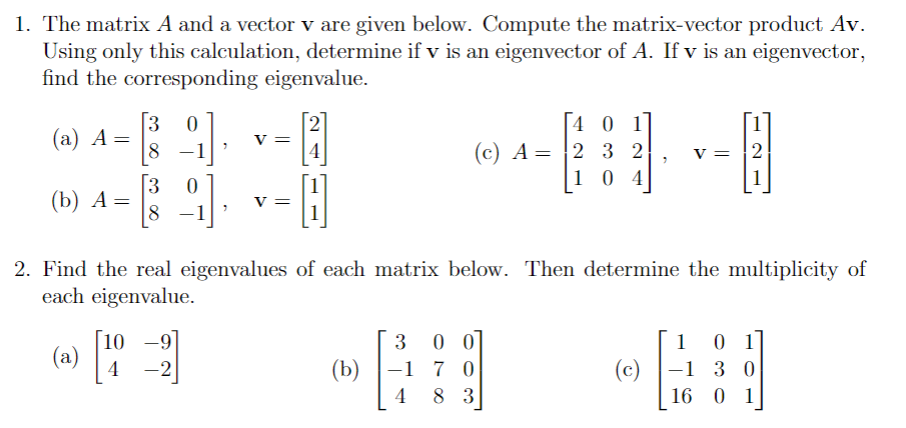 1. The matrix $A$ and a vector $\mathbf{v}$ are given below. Compute the matrix-vector product $A\mathbf{v}$. Using only this calculation, determine if $\mathbf{v}$ is an eigenvector of $A$. If $\mathbf{v}$ is an eigenvector, find the corresponding eigenvalue.

(a) $A = \begin{bmatrix} 3 & 0 \\ 8 & -1 \end{bmatrix}$, $\mathbf{v} = \begin{bmatrix} 2 \\ 4 \end{bmatrix}$

(b) $A = \begin{bmatrix} 3 & 0 \\ 8 & -1 \end{bmatrix}$, $\mathbf{v} = \begin{bmatrix} 1 \\ 1 \end{bmatrix}$

(c) $A = \begin{bmatrix} 4 & 0 & 1 \\ 2 & 3 & 2 \\ 1 & 0 & 4 \end{bmatrix}$, $\mathbf{v} = \begin{bmatrix} 1 \\ 2 \\ 1 \end{bmatrix}$

2. Find the real eigenvalues of each matrix below. Then determine the multiplicity of each eigenvalue.

(a) $\begin{bmatrix} 10 & -9 \\ 4 & -2 \end{bmatrix}$

(b) $\begin{bmatrix} 3 & 0 & 0 \\ -1 & 7 & 0 \\ 4 & 8 & 3 \end{bmatrix}$

(c) $\begin{bmatrix} 1 & 0 & 1 \\ -1 & 3 & 0 \\ 16 & 0 & 1 \end{bmatrix}$